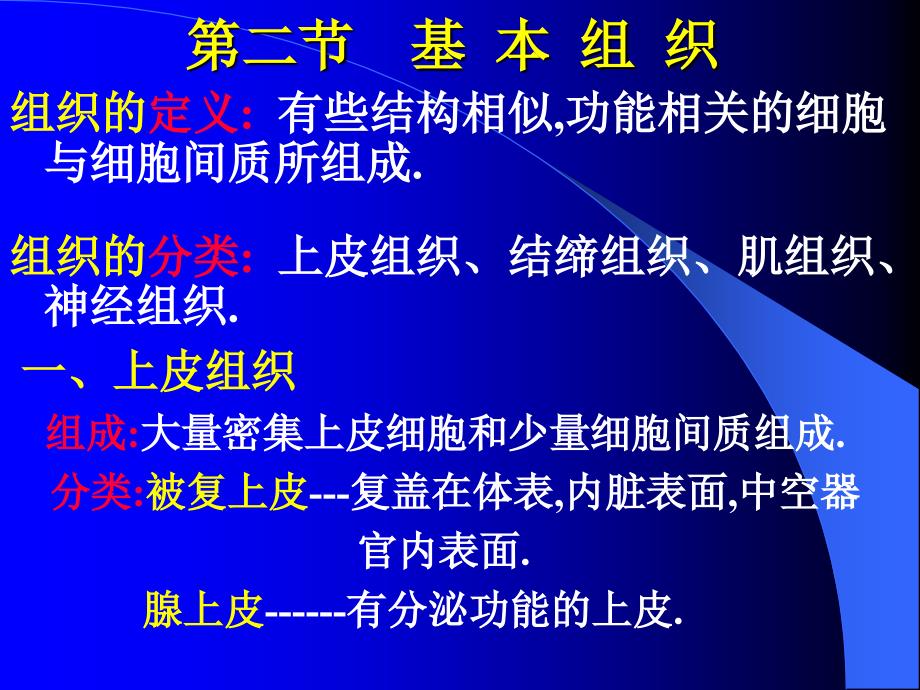 第二节　基 本 组 织

组织的定义: 有些结构相似,功能相关的细胞与细胞间质所组成.

组织的分类: 上皮组织、结缔组织、肌组织、神经组织.

一、上皮组织

组成:大量密集上皮细胞和少量细胞间质组成.

分类:被复上皮---复盖在体表,内脏表面,中空器官内表面.

腺上皮------有分泌功能的上皮.